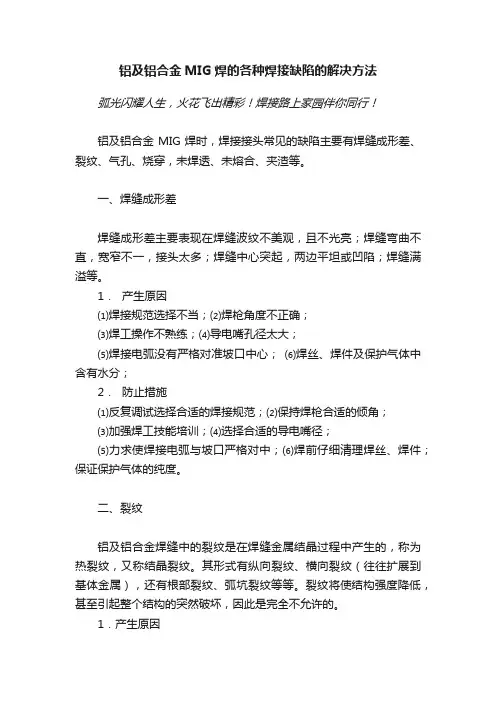 铝及铝合金 MIG 焊的各种焊接缺陷的解决方法

弧光闪耀人生，火花飞出精彩！焊接路上家园伴你同行！

铝及铝合金 MIG 焊时，焊接接头常见的缺陷主要有焊缝成形差、裂纹、气孔、烧穿，未焊透、未熔合、夹渣等。

一、焊缝成形差

焊缝成形差主要表现在焊缝波纹不美观，且不光亮；焊缝弯曲不直，宽窄不一，接头太多；焊缝中心突起，两边平坦或凹陷；焊缝满溢等。

1． 产生原因

⑴焊接规范选择不当；⑵焊枪角度不正确；

⑶焊工操作不熟练；⑷导电嘴孔径太大；

⑸焊接电弧没有严格对准坡口中心； ⑹焊丝、焊件及保护气体中含有水分；

2． 防止措施

⑴反复调试选择合适的焊接规范；⑵保持焊枪合适的倾角；

⑶加强焊工技能培训；⑷选择合适的导电嘴径；

⑸力求使焊接电弧与坡口严格对中；⑹焊前仔细清理焊丝、焊件；保证保护气体的纯度。

二、裂纹

铝及铝合金焊缝中的裂纹是在焊缝金属结晶过程中产生的，称为热裂纹，又称结晶裂纹。其形式有纵向裂纹、横向裂纹（往往扩展到基体金属），还有根部裂纹、弧坑裂纹等等。裂纹将使结构强度降低，甚至引起整个结构的突然破坏，因此是完全不允许的。

1．产生原因